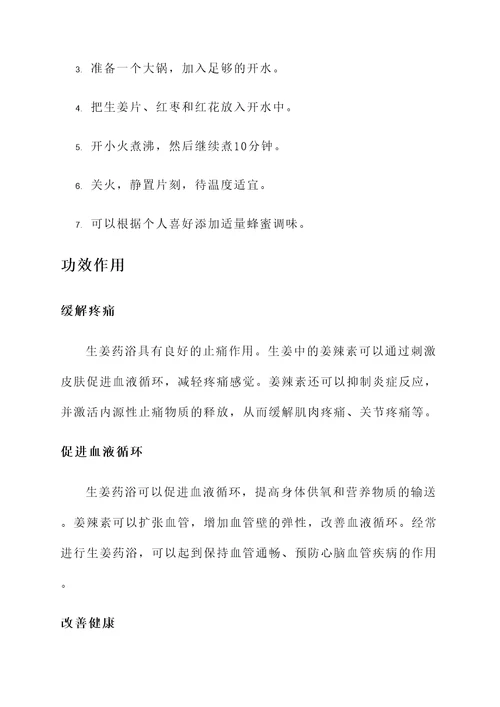 3. 准备一个大锅，加入足够的开水。

4. 把生姜片、红枣和红花放入开水中。

5. 开小火煮沸，然后继续煮10分钟。

6. 关火，静置片刻，待温度适宜。

7. 可以根据个人喜好添加适量蜂蜜调味。

功效作用

缓解疼痛

生姜药浴具有良好的止痛作用。生姜中的姜辣素可以通过刺激皮肤促进血液循环，减轻疼痛感觉。姜辣素还可以抑制炎症反应，并激活内源性止痛物质的释放，从而缓解肌肉疼痛、关节疼痛等。

促进血液循环

生姜药浴可以促进血液循环，提高身体供氧和营养物质的输送。姜辣素可以扩张血管，增加血管壁的弹性，改善血液循环。经常进行生姜药浴，可以起到保持血管通畅、预防心脑血管疾病的作用。

改善健康